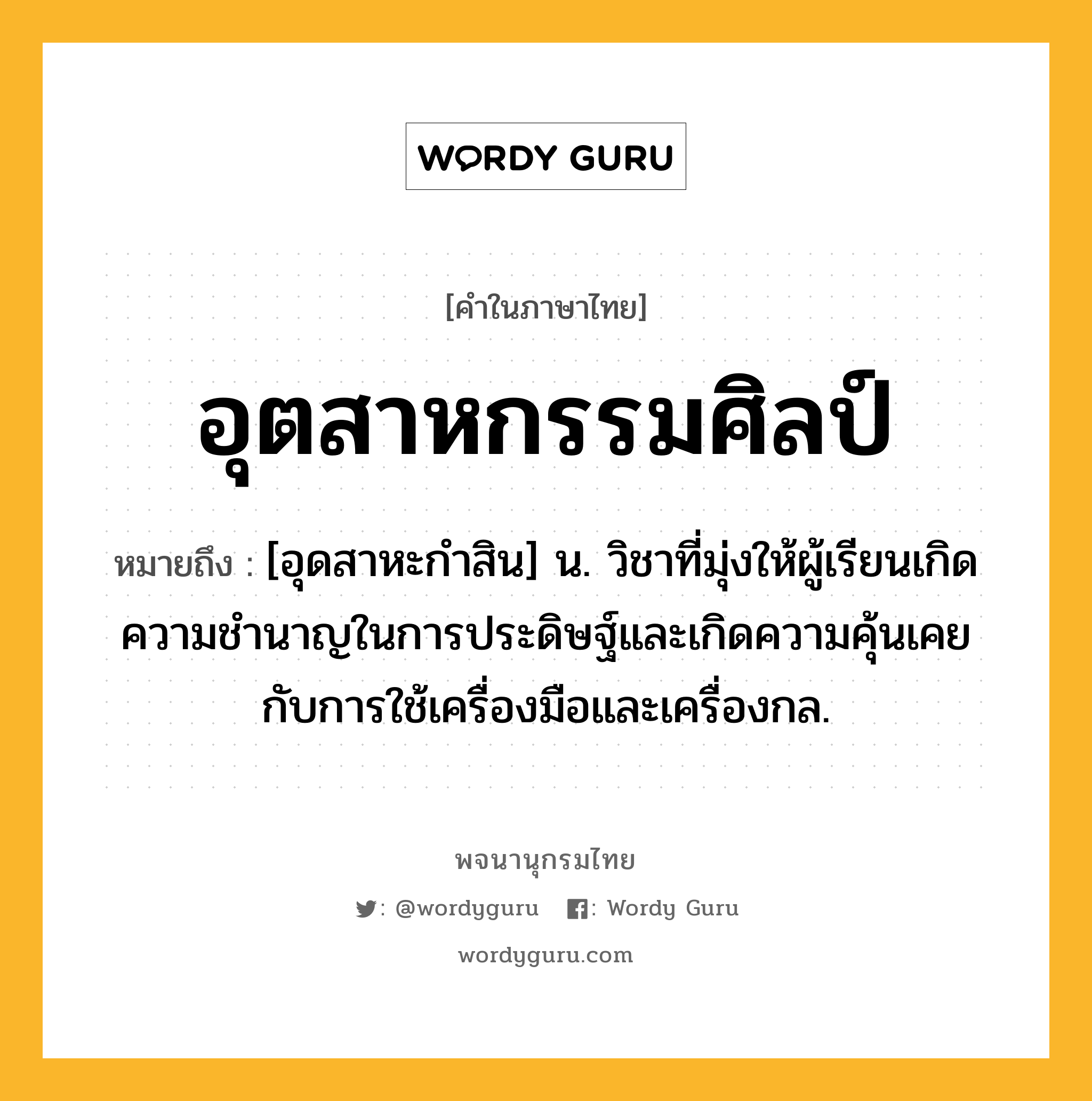 WORDY GURU

[คำในภาษาไทย]

อุตสาหกรรมศิลป์

หมายถึง : [อุดสาหะกำสิน] น. วิชาที่มุ่งให้ผู้เรียนเกิดความชำนาญในการประดิษฐ์และเกิดความคุ้นเคยกับการใช้เครื่องมือและเครื่องกล.

พจนานุกรมไทย

: @wordyguru   : Wordy Guru

wordyguru.com